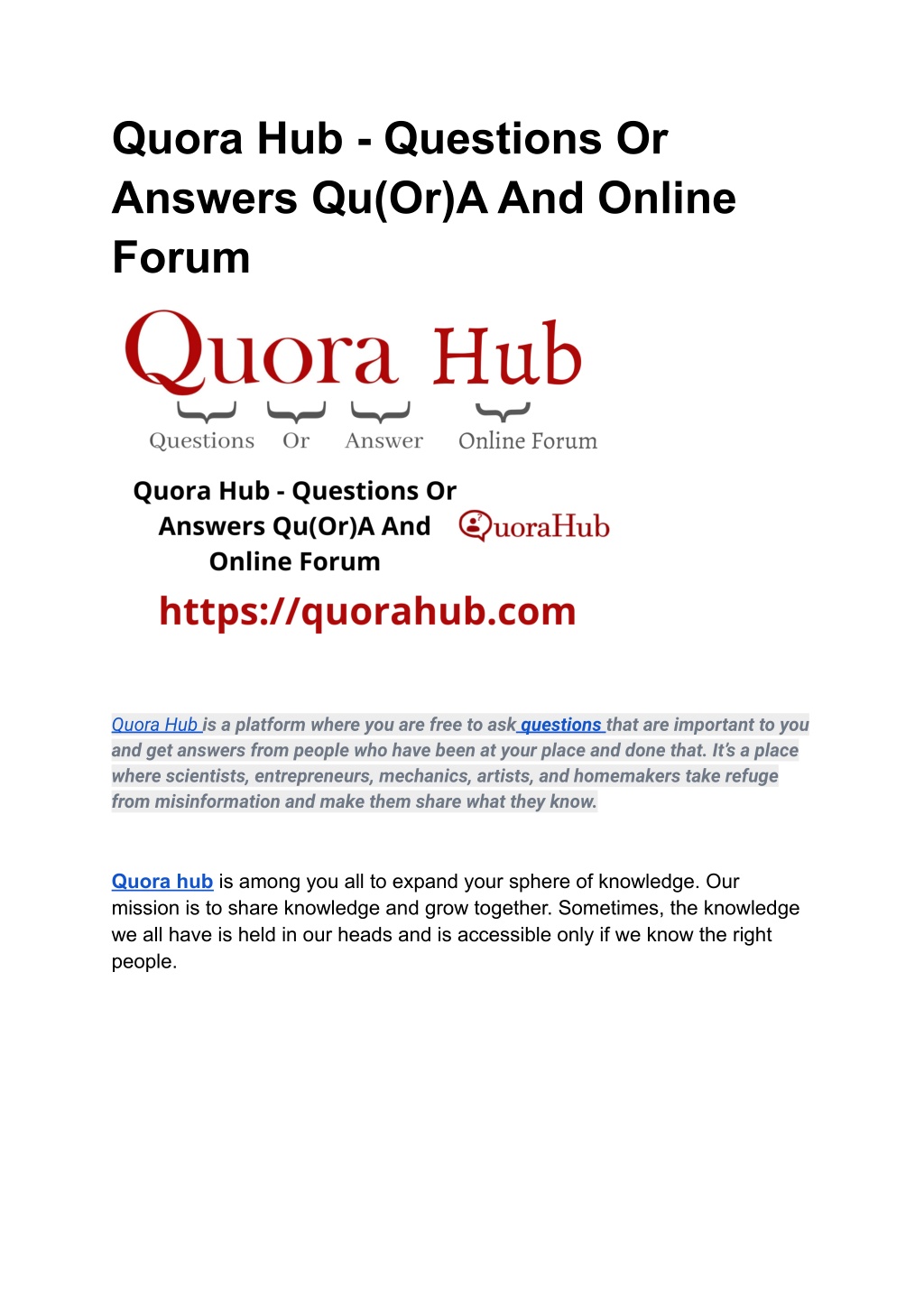 Quora Hub - Questions Or Answers Qu(Or)A And Online Forum

Quora Hub

Questions Or Answer Online Forum

Quora Hub - Questions Or Answers Qu(Or)A And Online Forum

QuoraHub

https://quorahub.com

Quora Hub is a platform where you are free to ask questions that are important to you and get answers from people who have been at your place and done that. It's a place where scientists, entrepreneurs, mechanics, artists, and homemakers take refuge from misinformation and make them share what they know.

Quora hub is among you all to expand your sphere of knowledge. Our mission is to share knowledge and grow together. Sometimes, the knowledge we all have is held in our heads and is accessible only if we know the right people.